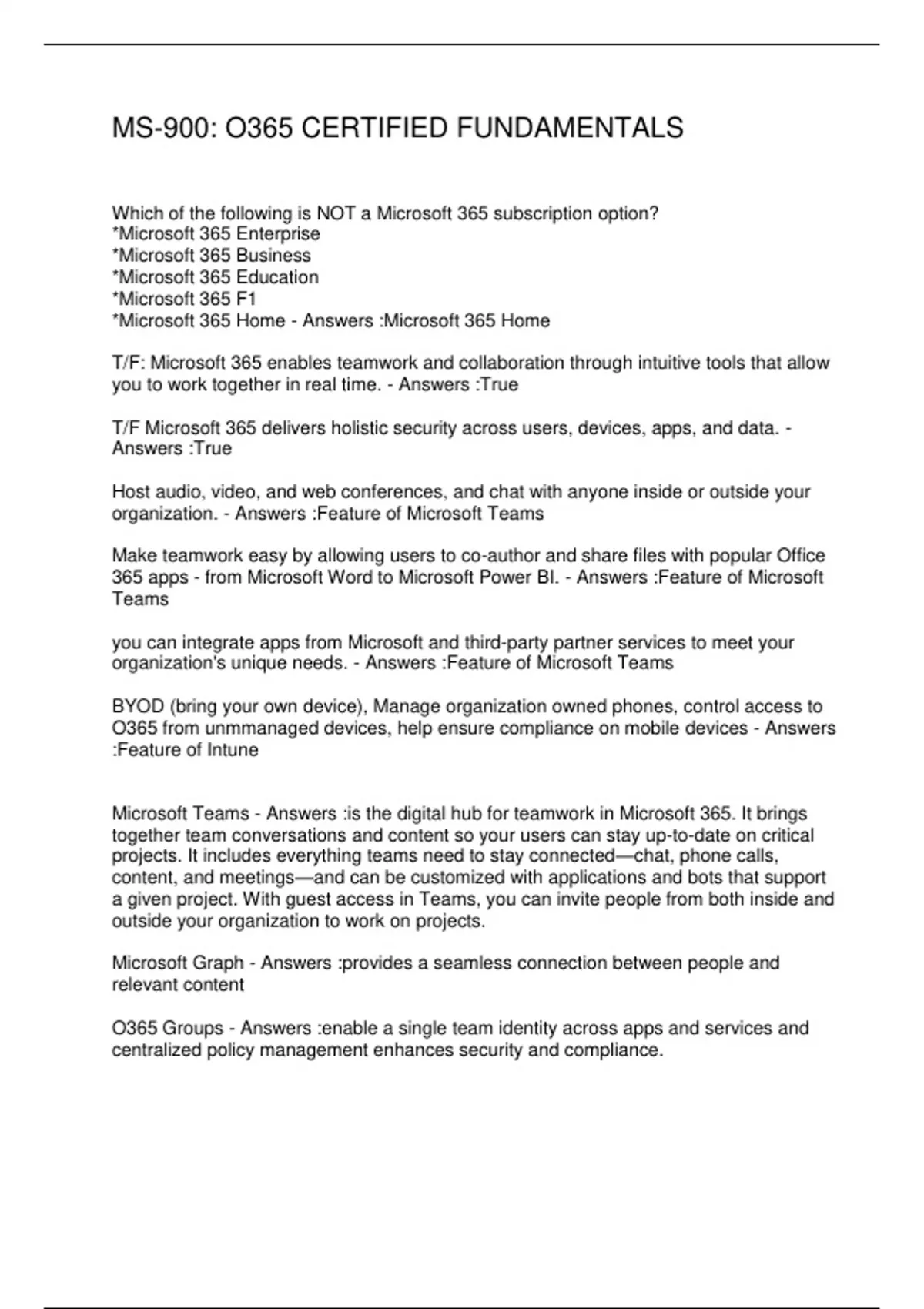 MS-900: O365 CERTIFIED FUNDAMENTALS

Which of the following is NOT a Microsoft 365 subscription option?
*Microsoft 365 Enterprise
*Microsoft 365 Business
*Microsoft 365 Education
*Microsoft 365 F1
*Microsoft 365 Home - Answers :Microsoft 365 Home

T/F: Microsoft 365 enables teamwork and collaboration through intuitive tools that allow you to work together in real time. - Answers :True

T/F Microsoft 365 delivers holistic security across users, devices, apps, and data. - Answers :True

Host audio, video, and web conferences, and chat with anyone inside or outside your organization. - Answers :Feature of Microsoft Teams

Make teamwork easy by allowing users to co-author and share files with popular Office 365 apps - from Microsoft Word to Microsoft Power BI. - Answers :Feature of Microsoft Teams

you can integrate apps from Microsoft and third-party partner services to meet your organization's unique needs. - Answers :Feature of Microsoft Teams

BYOD (bring your own device), Manage organization owned phones, control access to O365 from unmmanaged devices, help ensure compliance on mobile devices - Answers :Feature of Intune

Microsoft Teams - Answers :is the digital hub for teamwork in Microsoft 365. It brings together team conversations and content so your users can stay up-to-date on critical projects. It includes everything teams need to stay connected—chat, phone calls, content, and meetings—and can be customized with applications and bots that support a given project. With guest access in Teams, you can invite people from both inside and outside your organization to work on projects.

Microsoft Graph - Answers :provides a seamless connection between people and relevant content

O365 Groups - Answers :enable a single team identity across apps and services and centralized policy management enhances security and compliance.